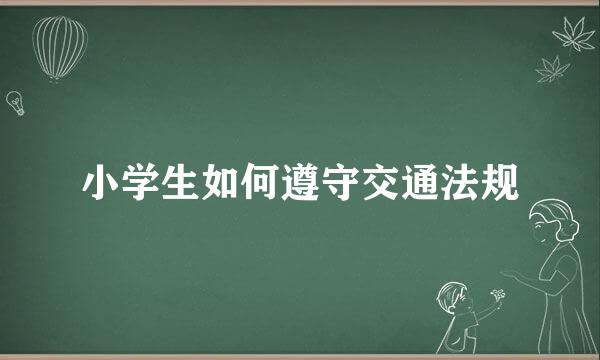 小学生如何遵守交通法规